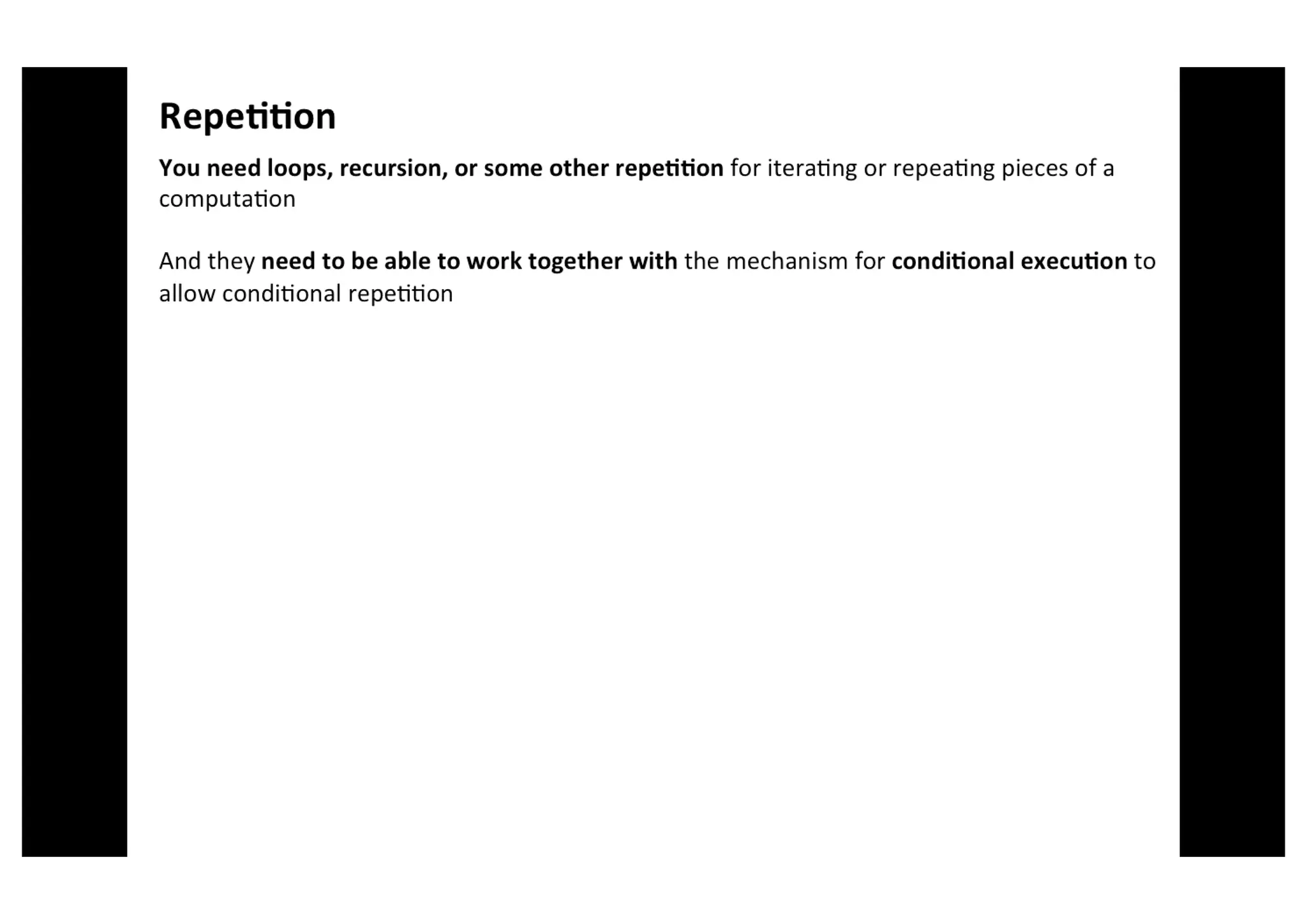 Repetition

You need loops, recursion, or some other repetition for iterating or repeating pieces of a computation

And they need to be able to work together with the mechanism for conditional execution to allow conditional repetition